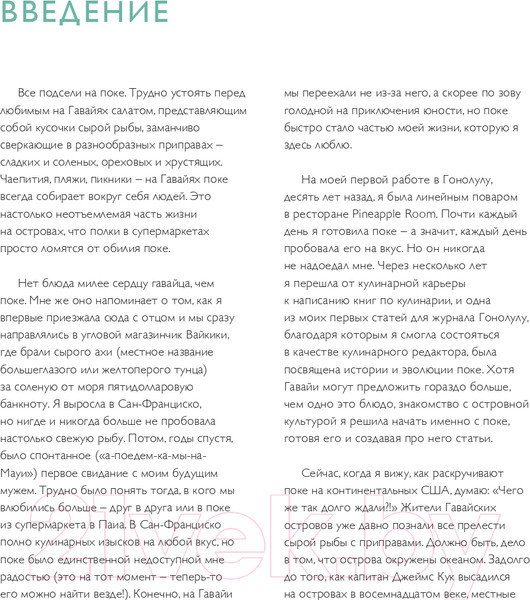 ВВЕДЕНИЕ

Все подсели на поке. Трудно устоять перед любимым на Гавайях салатом, представляющим собой кусочки сырой рыбы, заманчиво сверкающие в разнообразных приправах – сладких и соленых, ореховых и хрустящих. Чаепития, пляжи, пикники – на Гавайях поке всегда собирает вокруг себя людей. Это настолько неотъемлемая часть жизни на островах, что полки в супермаркетах просто ломятся от обилия поке.

Нет блюда милее сердцу гавайца, чем поке. Мне же оно напоминает о том, как я впервые приезжала сюда с отцом и мы сразу направлялись в угловой магазинчик Вайкики, где брали сырого ахи (местное название большеглазого или желтоперого тунца) за соленую от моря пятидолларовую банкноту. Я выросла в Сан-Франциско, но нигде и никогда больше не пробовала настолько свежую рыбу. Потом, годы спустя, было спонтанное («а-поедем-ка-мы-на-Мауи») первое свидание с моим будущим мужем. Трудно было понять тогда, в кого мы влюбились больше – друг в друга или в поке из супермаркета в Паиа. В Сан-Франциско полно кулинарных изысков на любой вкус, но поке было единственной недоступной мне радостью (это на тот момент – теперь-то его можно найти везде!). Конечно, на Гавайи мы переехали не из-за него, а скорее по зову голодной на приключения юности, но поке быстро стало частью моей жизни, которую я здесь люблю.

На моей первой работе в Гонолулу, десять лет назад, я была линейным поваром в ресторане Pineapple Room. Почти каждый день я готовила поке – а значит, каждый день пробовала его на вкус. Но он никогда не надоедал мне. Через несколько лет я перешла от кулинарной карьеры к написанию книг по кулинарии, и одна из моих первых статей для журнала Гонолулу, благодаря которым я смогла состояться в качестве кулинарного редактора, была посвящена истории и эволюции поке. Хотя Гавайи могут предложить гораздо больше, чем одно это блюдо, знакомство с островной культурой я решила начать именно с поке, готовя его и создавая про него статьи.

Сейчас, когда я вижу, как раскручивают поке на континентальных США, думаю: «Чего же так долго ждали?!» Жители Гавайских островов уже давно познали все прелести сырой рыбы с приправами. Должно быть, дело в том, что острова окружены океаном. Задолго до того, как капитан Джеймс Кук высадился на островах в восемнадцатом веке, местные

21vek.by